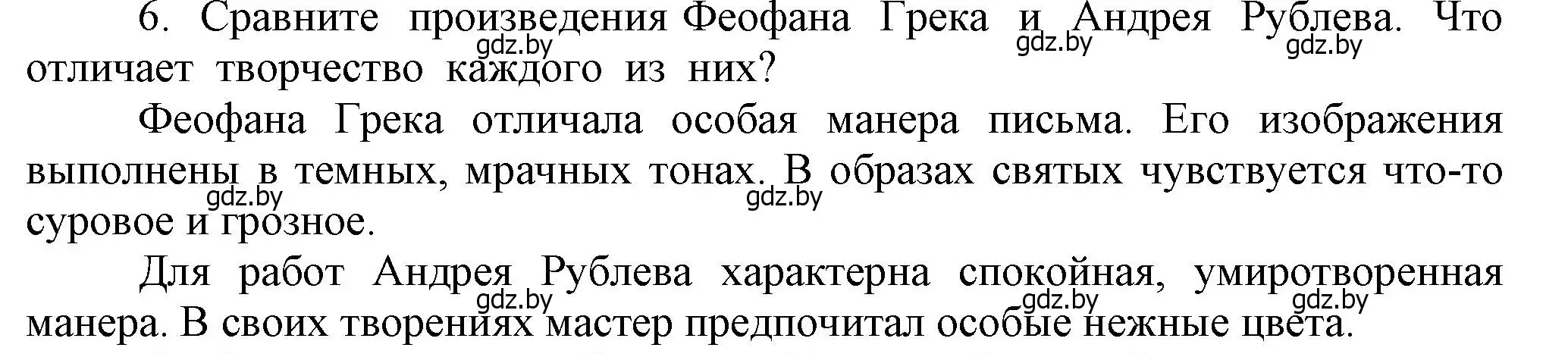 6. Сравните произведения Феофана Грека и Андрея Рублева. Что отличает творчество каждого из них?

gdz.by gdz.by gdz.by

Феофана Грека отличала особая манера письма. Его изображения выполнены в темных, мрачных тонах. В образах святых чувствуется что-то суровое и грозное.

gdz.by gdz.by

Для работ Андрея Рублева характерна спокойная, умиротворенная манера. В своих творениях мастер предпочитал особые нежные цвета.

gdz.by gdz.by gdz.by